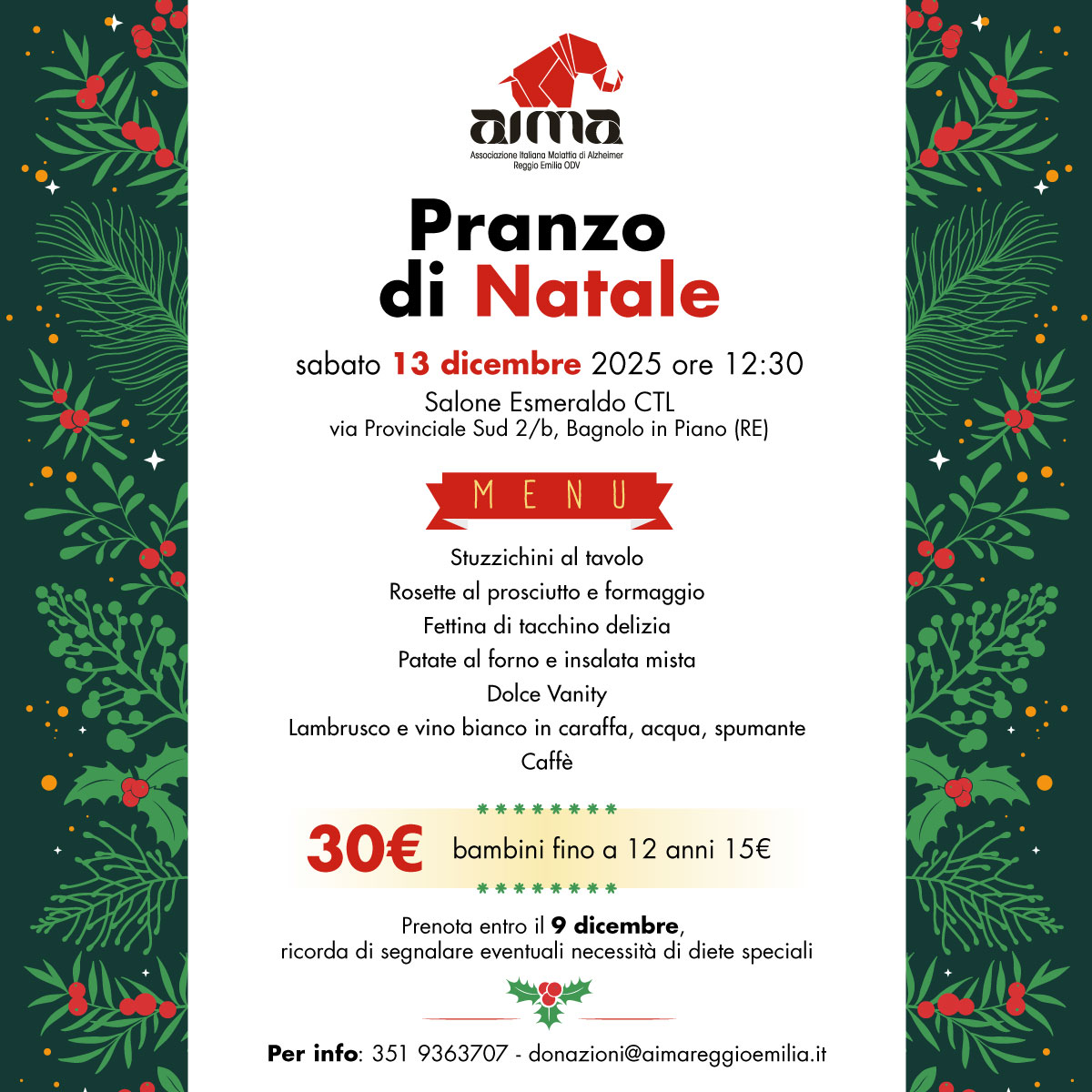 aima
Associazione Italiana Malattia di Alzheimer
Reggio Emilia ODV

Pranzo di Natale

sabato 13 dicembre 2025 ore 12:30
Salone Esmeraldo CTL
via Provinciale Sud 2/b, Bagnolo in Piano (RE)

MENU

Stuzzichini al tavolo
Rosette al prosciutto e formaggio
Fettina di tacchino delizia
Patate al forno e insalata mista
Dolce Vanity
Lambrusco e vino bianco in caraffa, acqua, spumante
Caffè

30€ bambini fino a 12 anni 15€

Prenota entro il 9 dicembre,
ricorda di segnalare eventuali necessità di diete speciali

Per info: 351 9363707 - donazioni@aimareggioemilia.it